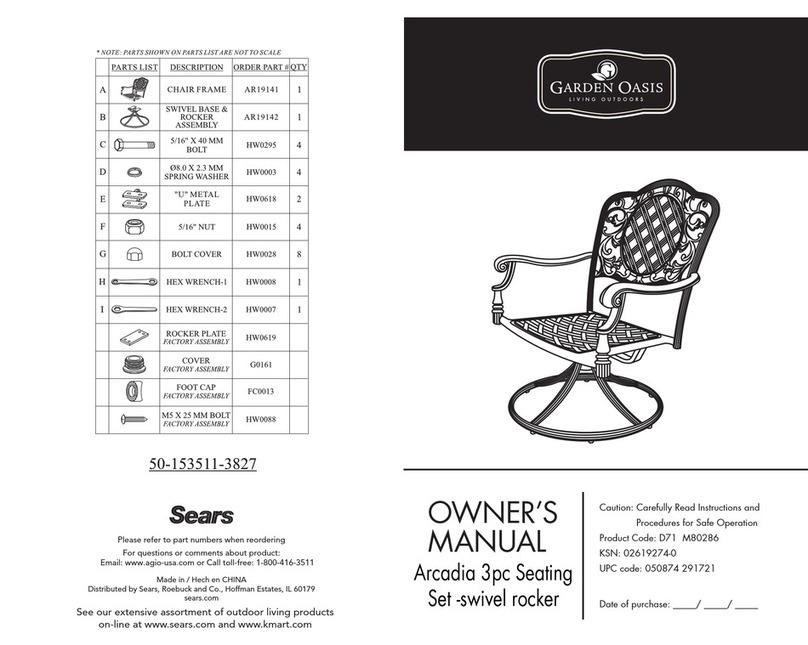 * NOTE: PARTS SHOWN ON PARTS LIST ARE NOT TO SCALE

| | PARTS LIST | DESCRIPTION | ORDER PART # | QTY |
|---|---|---|---|---|
| A | | CHAIR FRAME | AR19141 | 1 |
| B | | SWIVEL BASE & ROCKER ASSEMBLY | AR19142 | 1 |
| C | | 5/16" X 40 MM BOLT | HW0295 | 4 |
| D | | Ø8.0 X 2.3 MM SPRING WASHER | HW0003 | 4 |
| E | | "U" METAL PLATE | HW0618 | 2 |
| F | | 5/16" NUT | HW0015 | 4 |
| G | | BOLT COVER | HW0028 | 8 |
| H | | HEX WRENCH-1 | HW0008 | 1 |
| I | | HEX WRENCH-2 | HW0007 | 1 |
| | | ROCKER PLATE FACTORY ASSEMBLY | HW0619 | |
| | | COVER FACTORY ASSEMBLY | G0161 | |
| | | FOOT CAP FACTORY ASSEMBLY | FC0013 | |
| | | M5 X 25 MM BOLT FACTORY ASSEMBLY | HW0088 | |

50-153511-3827

Sears

Please refer to part numbers when reordering

For questions or comments about product:
Email: www.agio-usa.com or Call toll-free: 1-800-416-3511

Made in / Hech en CHINA
Distributed by Sears, Roebuck and Co., Hoffman Estates, IL 60179
sears.com

See our extensive assortment of outdoor living products on-line at www.sears.com and www.kmart.com

GARDEN OASIS
LIVING OUTDOORS

OWNER'S MANUAL
Arcadia 3pc Seating Set -swivel rocker

Caution: Carefully Read Instructions and Procedures for Safe Operation
Product Code: D71 M80286
KSN: 02619274-0
UPC code: 050874 291721

Date of purchase: ____/ ____/ ____